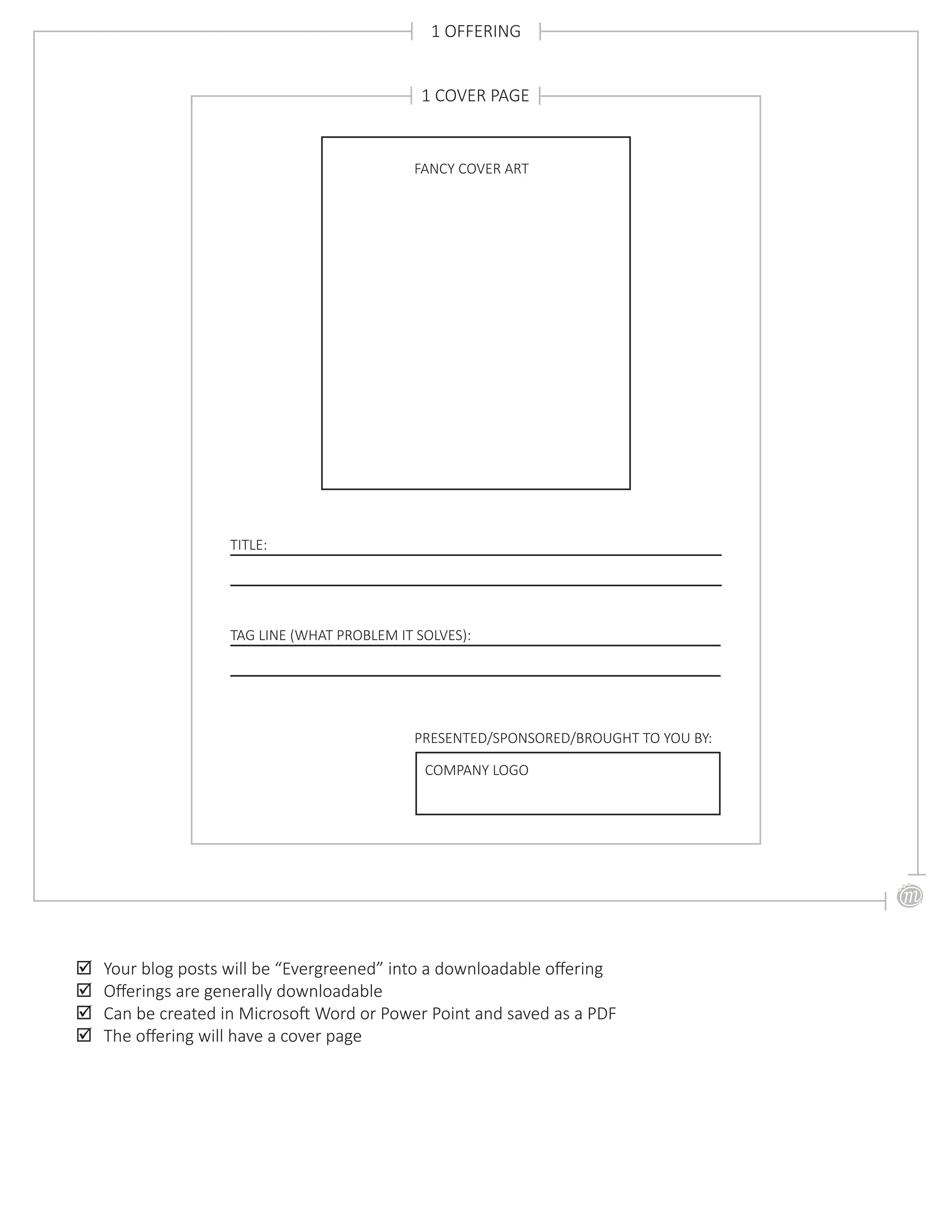 1 OFFERING

1 COVER PAGE

FANCY COVER ART

TITLE:

TAG LINE (WHAT PROBLEM IT SOLVES):

PRESENTED/SPONSORED/BROUGHT TO YOU BY:

COMPANY LOGO

m

☑ Your blog posts will be “Evergreened” into a downloadable offering
☑ Offerings are generally downloadable
☑ Can be created in Microsoft Word or Power Point and saved as a PDF
☑ The offering will have a cover page